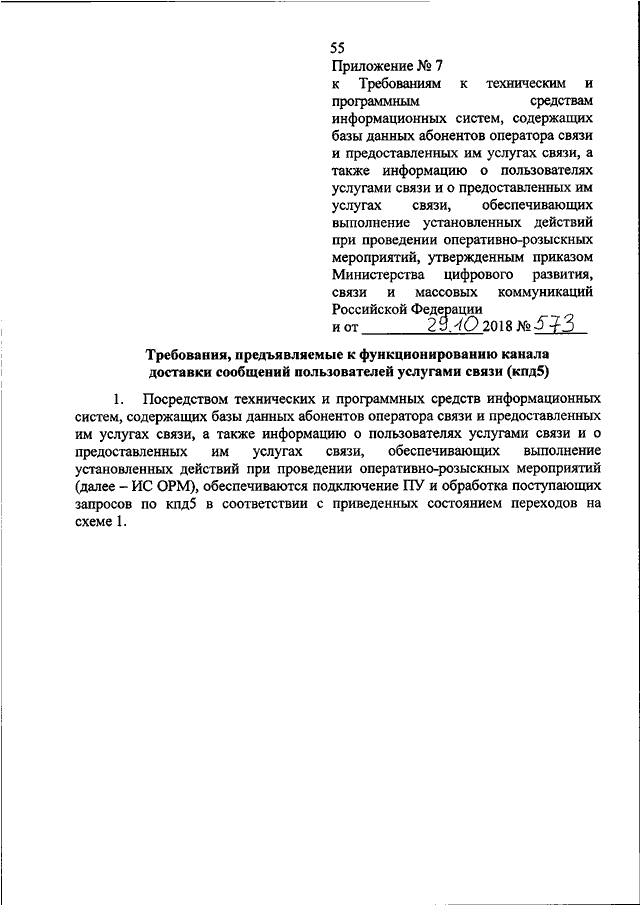 55

Приложение № 7
к Требованиям к техническим и программным средствам информационных систем, содержащих базы данных абонентов оператора связи и предоставленных им услугах связи, а также информацию о пользователях услугами связи и о предоставленных им услугах связи, обеспечивающих выполнение установленных действий при проведении оперативно-розыскных мероприятий, утвержденным приказом Министерства цифрового развития, связи и массовых коммуникаций Российской Федерации
и от 29.10 2018 № 573

Требования, предъявляемые к функционированию канала доставки сообщений пользователей услугами связи (кпд5)

1. Посредством технических и программных средств информационных систем, содержащих базы данных абонентов оператора связи и предоставленных им услугах связи, а также информацию о пользователях услугами связи и о предоставленных им услугах связи, обеспечивающих выполнение установленных действий при проведении оперативно-розыскных мероприятий (далее – ИС ОРМ), обеспечиваются подключение ПУ и обработка поступающих запросов по кпд5 в соответствии с приведенных состоянием переходов на схеме 1.